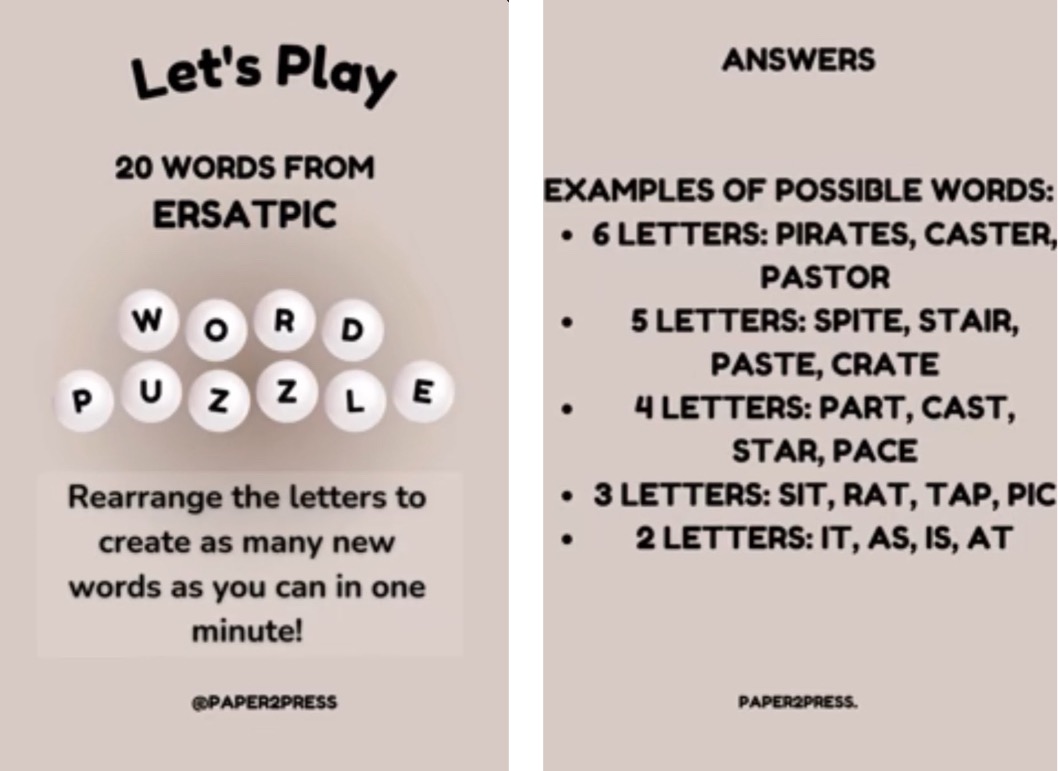 Let's Play

20 WORDS FROM
ERSATPIC

WORD
PUZZLE

Rearrange the letters to create as many new words as you can in one minute!

@PAPER2PRESS

ANSWERS

EXAMPLES OF POSSIBLE WORDS:
• 6 LETTERS: PIRATES, CASTER, PASTOR
• 5 LETTERS: SPITE, STAIR, PASTE, CRATE
• 4 LETTERS: PART, CAST, STAR, PACE
• 3 LETTERS: SIT, RAT, TAP, PIC
• 2 LETTERS: IT, AS, IS, AT

PAPER2PRESS.